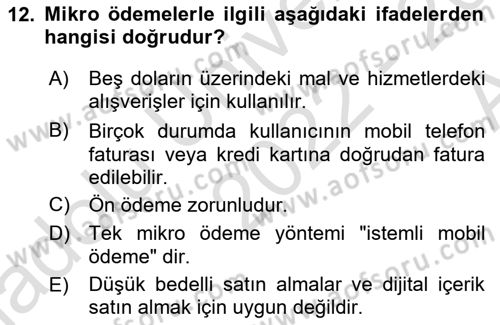 12. Mikro ödemelerle ilgili aşağıdaki ifadelerden hangisi doğrudur?

A) Beş doların üzerindeki mal ve hizmetlerdeki alışverişler için kullanılır.
B) Birçok durumda kullanıcının mobil telefon faturası veya kredi kartına doğrudan fatura edilebilir.
C) Ön ödeme zorunludur.
D) Tek mikro ödeme yöntemi "istemli mobil ödeme" dir.
E) Düşük bedelli satın almalar ve dijital içerik satın almak için uygun değildir.

www.aofsoru.com